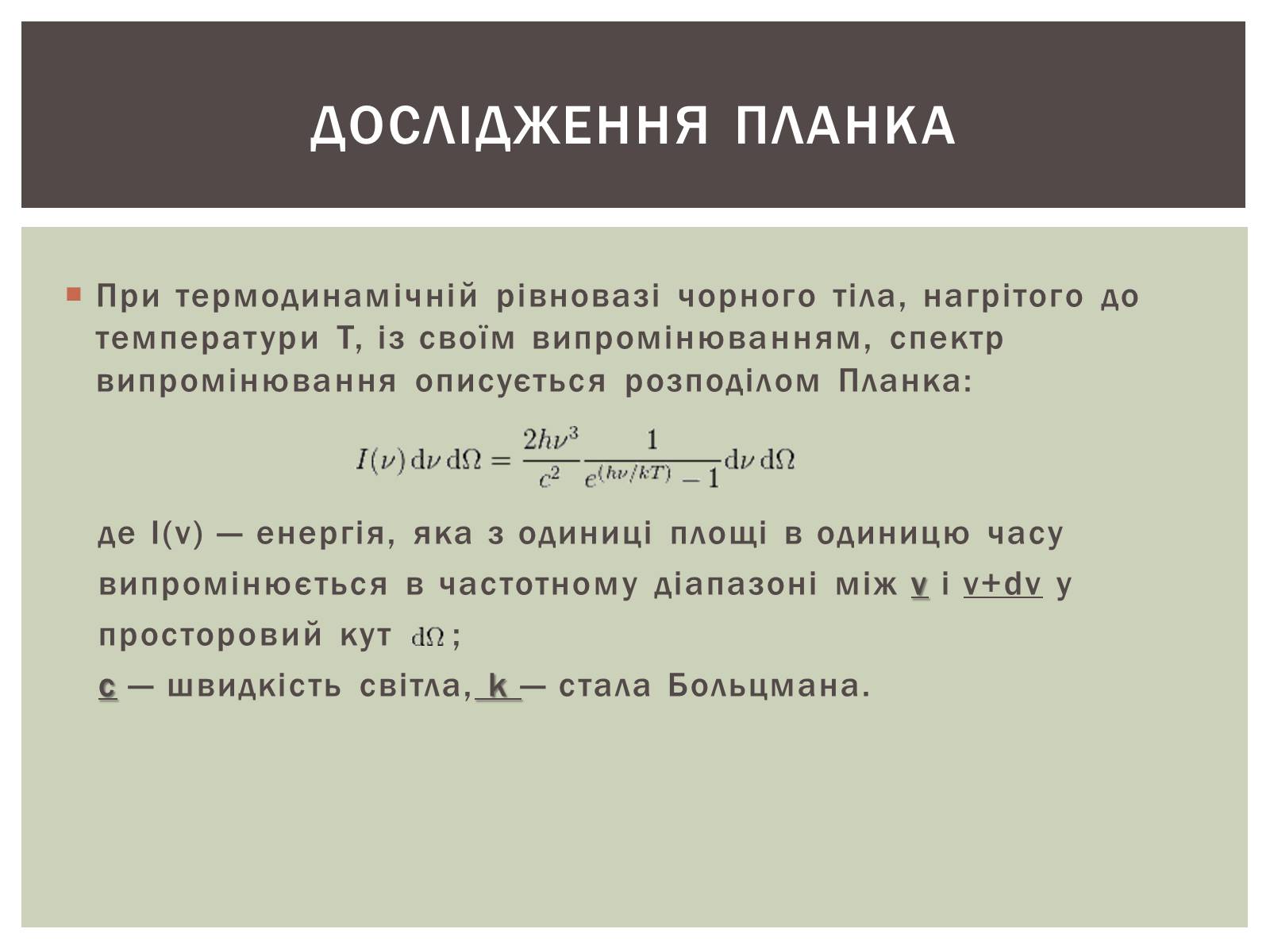 ДОСЛІДЖЕННЯ ПЛАНКА

При термодинамічній рівновазі чорного тіла, нагрітого до температури T, із своїм випромінюванням, спектр випромінювання описується розподілом Планка:

$I(\nu)\,\mathrm{d}\nu\,\mathrm{d}\Omega = \frac{2h\nu^3}{c^2}\frac{1}{e^{(h\nu/kT)}-1}\mathrm{d}\nu\,\mathrm{d}\Omega$

де I(v) — енергія, яка з одиниці площі в одиницю часу випромінюється в частотному діапазоні між v і v+dv у просторовий кут $\mathrm{d}\Omega$;

c — швидкість світла, k — стала Больцмана.